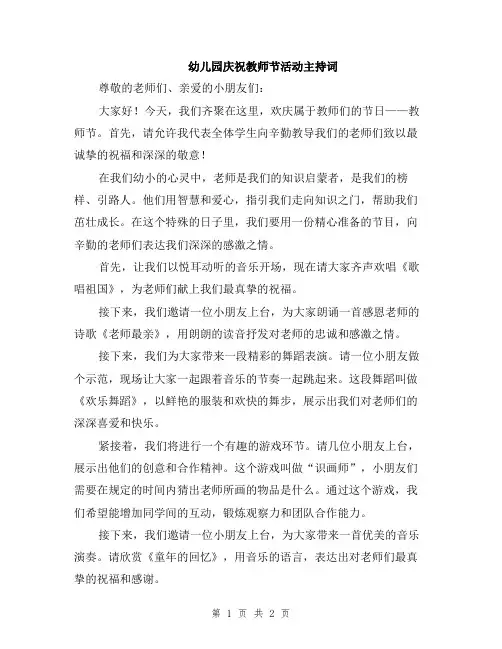 幼儿园庆祝教师节活动主持词

尊敬的老师们、亲爱的小朋友们：

大家好！今天，我们齐聚在这里，欢庆属于教师们的节日——教师节。首先，请允许我代表全体学生向辛勤教导我们的老师们致以最诚挚的祝福和深深的敬意！

在我们幼小的心灵中，老师是我们的知识启蒙者，是我们的榜样、引路人。他们用智慧和爱心，指引我们走向知识之门，帮助我们茁壮成长。在这个特殊的日子里，我们要用一份精心准备的节目，向辛勤的老师们表达我们深深的感激之情。

首先，让我们以悦耳动听的音乐开场，现在请大家齐声欢唱《歌唱祖国》，为老师们献上我们最真挚的祝福。

接下来，我们邀请一位小朋友上台，为大家朗诵一首感恩老师的诗歌《老师最亲》，用朗朗的读音抒发对老师的忠诚和感激之情。

接下来，我们为大家带来一段精彩的舞蹈表演。请一位小朋友做个示范，现场让大家一起跟着音乐的节奏一起跳起来。这段舞蹈叫做《欢乐舞蹈》，以鲜艳的服装和欢快的舞步，展示出我们对老师们的深深喜爱和快乐。

紧接着，我们将进行一个有趣的游戏环节。请几位小朋友上台，展示出他们的创意和合作精神。这个游戏叫做“识画师”，小朋友们需要在规定的时间内猜出老师所画的物品是什么。通过这个游戏，我们希望能增加同学间的互动，锻炼观察力和团队合作能力。

接下来，我们邀请一位小朋友上台，为大家带来一首优美的音乐演奏。请欣赏《童年的回忆》，用音乐的语言，表达出对老师们最真挚的祝福和感谢。

第 1 页 共 2 页